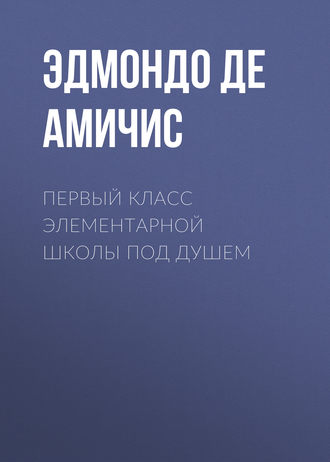 ЭДМОНДО ДЕ АМИЧИС

ПЕРВЫЙ КЛАСС ЭЛЕМЕНТАРНОЙ ШКОЛЫ ПОД ДУШЕМ